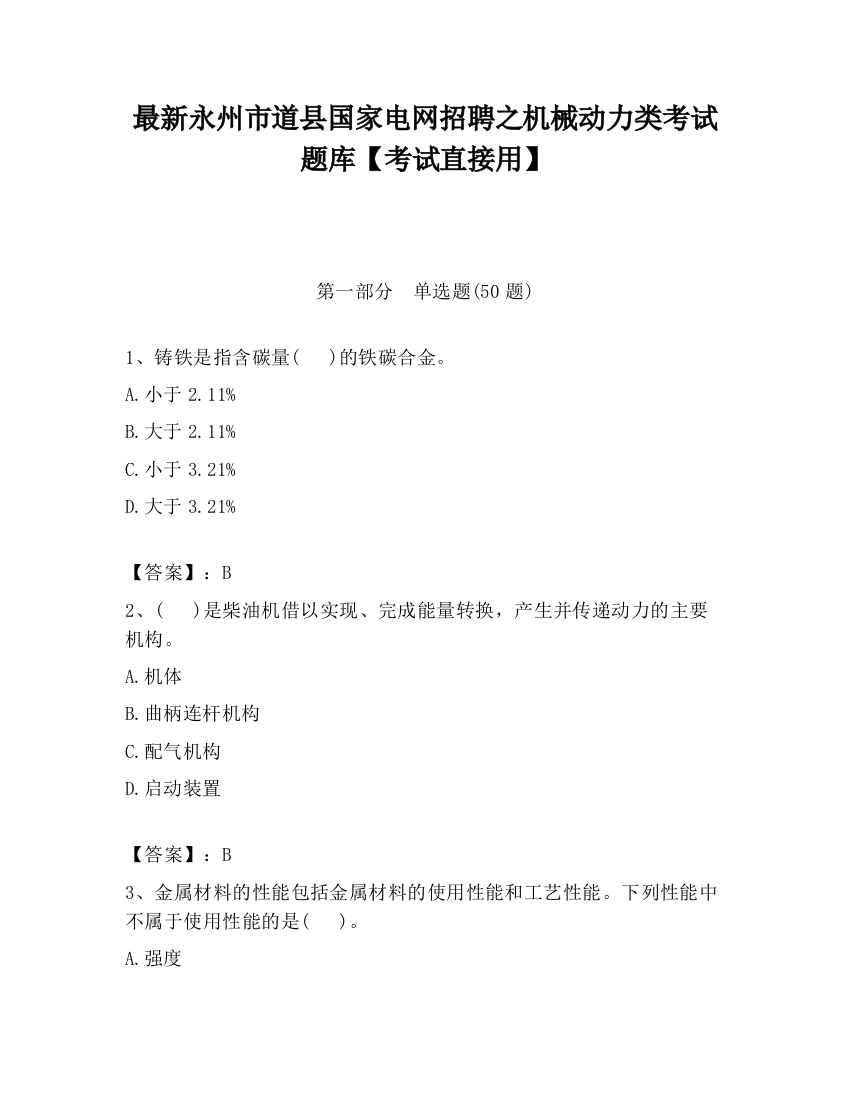 最新永州市道县国家电网招聘之机械动力类考试题库【考试直接用】

第一部分　单选题(50 题)

1、铸铁是指含碳量(　)的铁碳合金。

A. 小于 2.11%

B. 大于 2.11%

C. 小于 3.21%

D. 大于 3.21%

【答案】：B

2、(　)是柴油机借以实现、完成能量转换，产生并传递动力的主要机构。

A. 机体

B. 曲柄连杆机构

C. 配气机构

D. 启动装置

【答案】：B

3、金属材料的性能包括金属材料的使用性能和工艺性能。下列性能中不属于使用性能的是(　)。

A. 强度